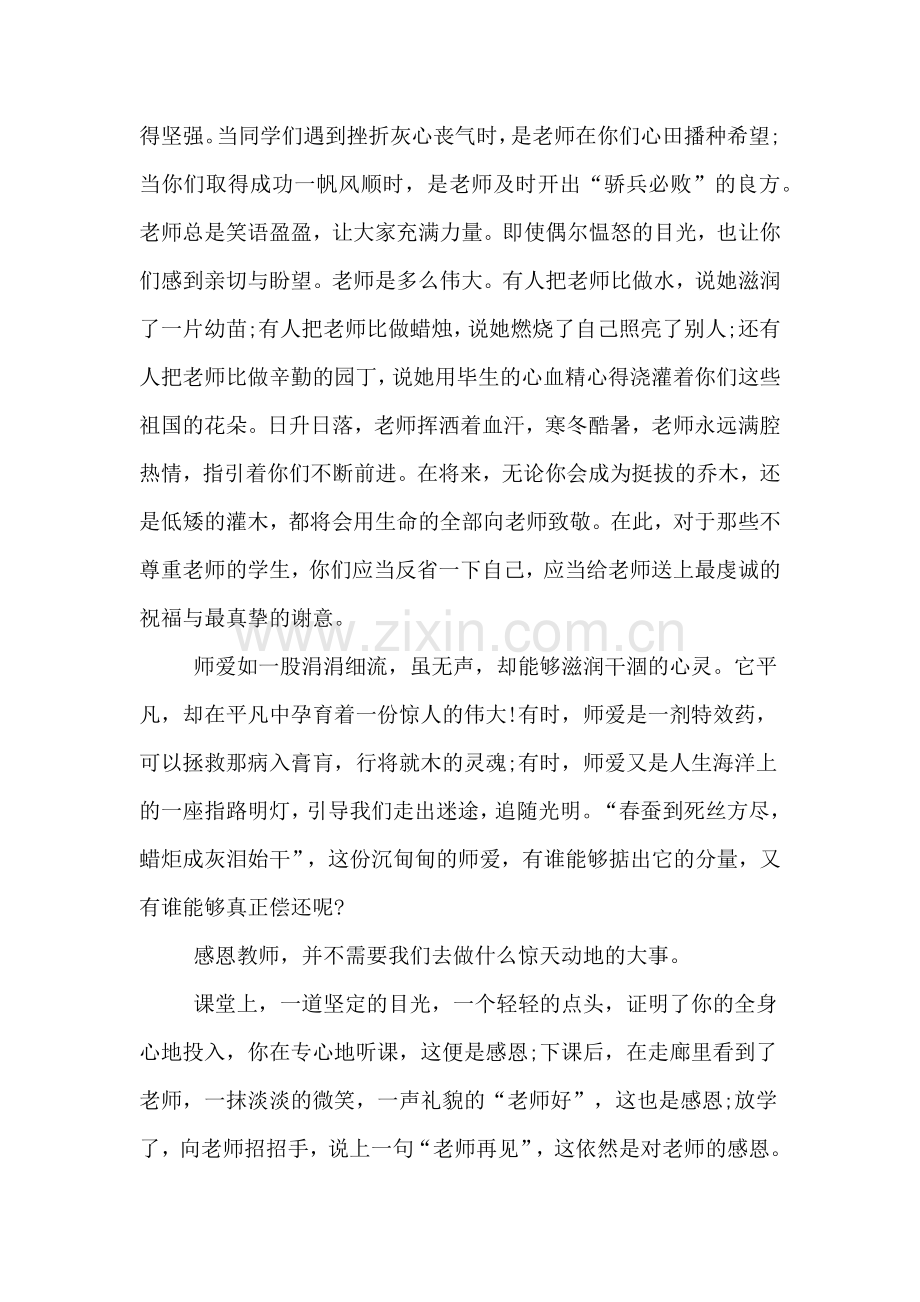 得坚强。当同学们遇到挫折灰心丧气时，是老师在你们心田播种希望;当你们取得成功一帆风顺时，是老师及时开出“骄兵必败”的良方。老师总是笑语盈盈，让大家充满力量。即使偶尔愠怒的目光，也让你们感到亲切与盼望。老师是多么伟大。有人把老师比做水，说她滋润了一片幼苗;有人把老师比做蜡烛，说她燃烧了自己照亮了别人;还有人把老师比做辛勤的园丁，说她用毕生的心血精心得浇灌着你们这些祖国的花朵。日升日落，老师挥洒着血汗，寒冬酷暑，老师永远满腔热情，指引着你们不断前进。在将来，无论你会成为挺拔的乔木，还是低矮的灌木，都将会用生命的全部向老师致敬。在此，对于那些不尊重老师的学生，你们应当反省一下自己，应当给老师送上最虔诚的祝福与最真挚的谢意。

师爱如一股涓涓细流，虽无声，却能够滋润干涸的心灵。它平凡，却在平凡中孕育着一份惊人的伟大!有时，师爱是一剂特效药，可以拯救那病入膏肓，行将就木的灵魂;有时，师爱又是人生海洋上的一座指路明灯，引导我们走出迷途，追随光明。“春蚕到死丝方尽，蜡炬成灰泪始干”，这份沉甸甸的师爱，有谁能够掂出它的分量，又有谁能够真正偿还呢?

感恩教师，并不需要我们去做什么惊天动地的大事。

课堂上，一道坚定的目光，一个轻轻的点头，证明了你的全身心地投入，你在专心地听课，这便是感恩;下课后，在走廊里看到了老师，一抹淡淡的微笑，一声礼貌的“老师好”，这也是感恩;放学了，向老师招招手，说上一句“老师再见”，这依然是对老师的感恩。

www.zixin.com.cn